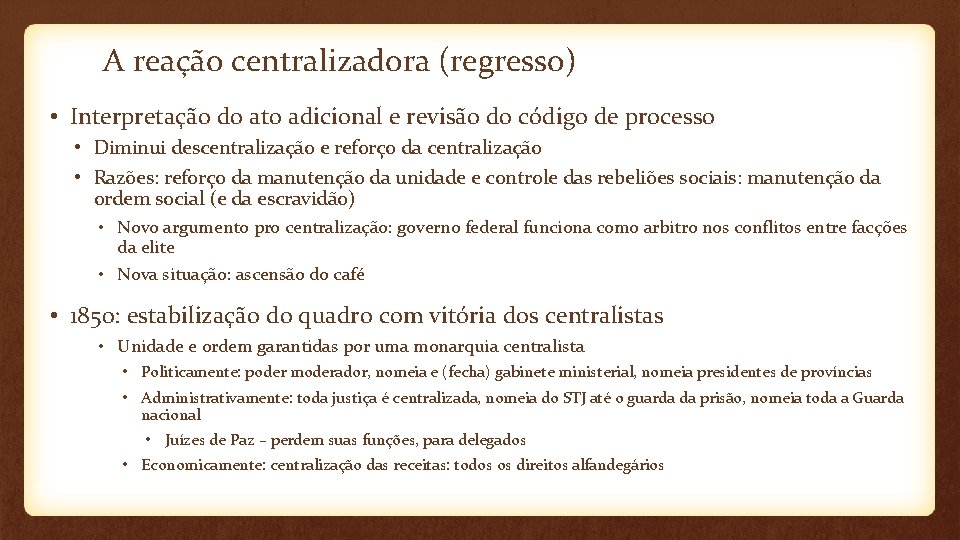 A reação centralizadora (regresso)

• Interpretação do ato adicional e revisão do código de processo
  • Diminui descentralização e reforço da centralização
  • Razões: reforço da manutenção da unidade e controle das rebeliões sociais: manutenção da ordem social (e da escravidão)
    • Novo argumento pro centralização: governo federal funciona como arbitro nos conflitos entre facções da elite
    • Nova situação: ascensão do café

• 1850: estabilização do quadro com vitória dos centralistas
  • Unidade e ordem garantidas por uma monarquia centralista
    • Politicamente: poder moderador, nomeia e (fecha) gabinete ministerial, nomeia presidentes de províncias
    • Administrativamente: toda justiça é centralizada, nomeia do STJ até o guarda da prisão, nomeia toda a Guarda nacional
      • Juízes de Paz – perdem suas funções, para delegados
    • Economicamente: centralização das receitas: todos os direitos alfandegários